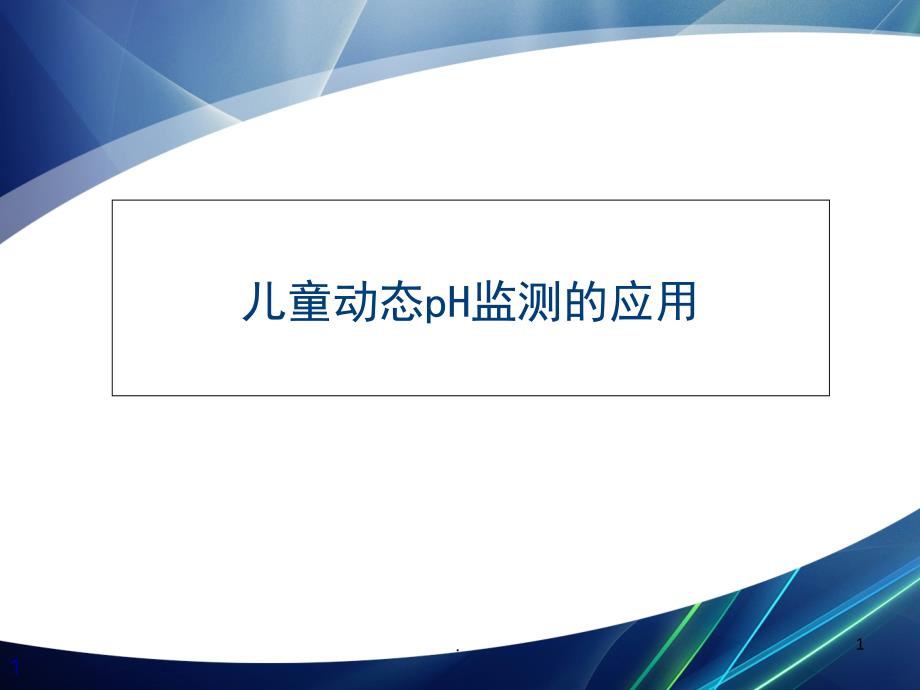 儿童动态pH监测的应用

.

1

1